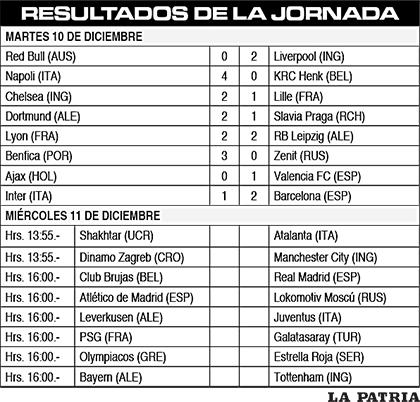 RESULTADOS DE LA JORNADA

MARTES 10 DE DICIEMBRE

| | | | |
|---|---|---|---|
| Red Bull (AUS) | 0 | 2 | Liverpool (ING) |
| Napoli (ITA) | 4 | 0 | KRC Henk (BEL) |
| Chelsea (ING) | 2 | 1 | Lille (FRA) |
| Dortmund (ALE) | 2 | 1 | Slavia Praga (RCH) |
| Lyon (FRA) | 2 | 2 | RB Leipzig (ALE) |
| Benfica (POR) | 3 | 0 | Zenit (RUS) |
| Ajax (HOL) | 0 | 1 | Valencia FC (ESP) |
| Inter (ITA) | 1 | 2 | Barcelona (ESP) |

MIÉRCOLES 11 DE DICIEMBRE

| | | | | |
|---|---|---|---|---|
| Hrs. 13:55.- | Shakhtar (UCR) | | | Atalanta (ITA) |
| Hrs. 13:55.- | Dinamo Zagreb (CRO) | | | Manchester City (ING) |
| Hrs. 16:00.- | Club Brujas (BEL) | | | Real Madrid (ESP) |
| Hrs. 16:00.- | Atlético de Madrid (ESP) | | | Lokomotiv Moscú (RUS) |
| Hrs. 16:00.- | Leverkusen (ALE) | | | Juventus (ITA) |
| Hrs. 16:00.- | PSG (FRA) | | | Galatasaray (TUR) |
| Hrs. 16:00.- | Olympiacos (GRE) | | | Estrella Roja (SER) |
| Hrs. 16:00.- | Bayern (ALE) | | | Tottenham (ING) |

LA PATRIA